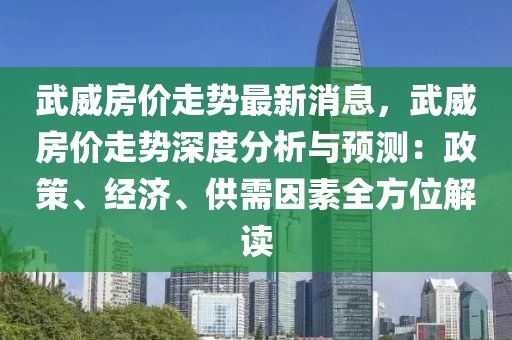 武威房价走势最新消息，武威房价走势深度分析与预测：政策、经济、供需因素全方位解读